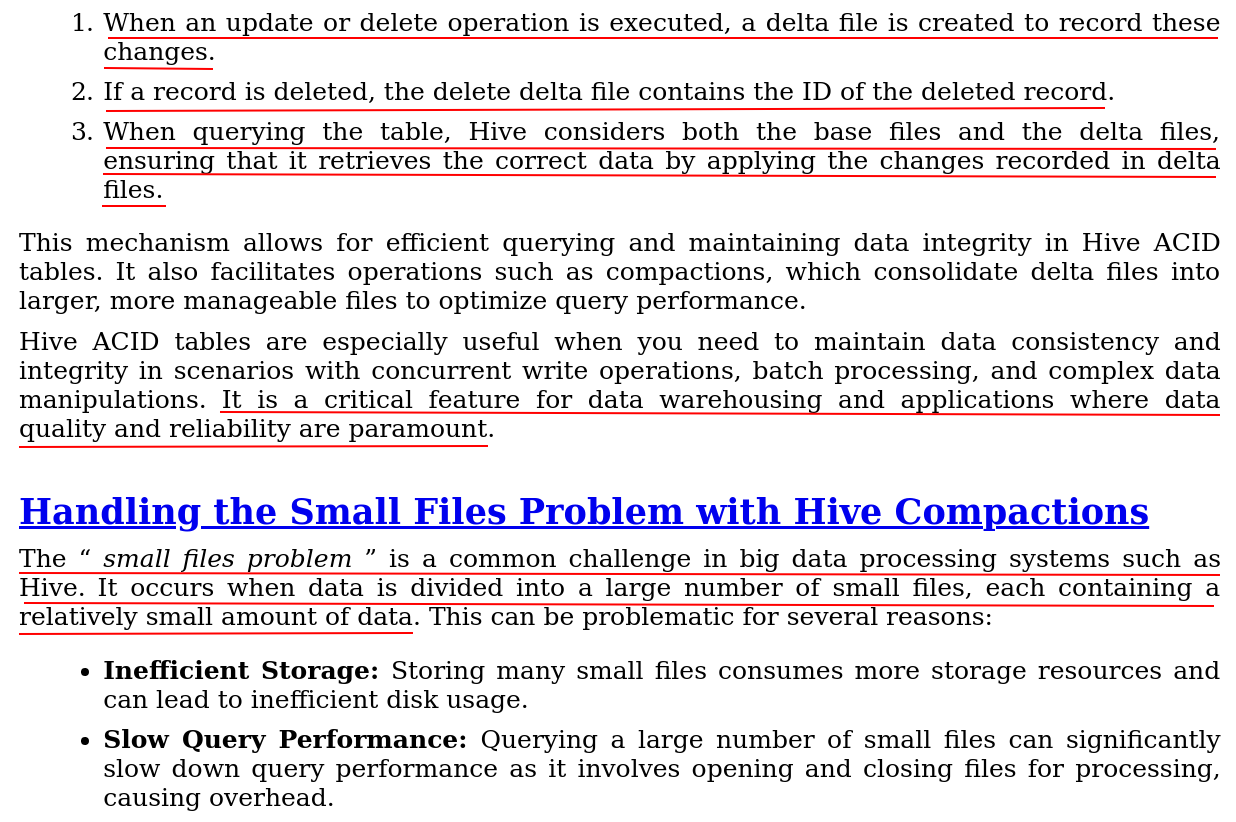 1. When an update or delete operation is executed, a delta file is created to record these changes.
2. If a record is deleted, the delete delta file contains the ID of the deleted record.
3. When querying the table, Hive considers both the base files and the delta files, ensuring that it retrieves the correct data by applying the changes recorded in delta files.

This mechanism allows for efficient querying and maintaining data integrity in Hive ACID tables. It also facilitates operations such as compactions, which consolidate delta files into larger, more manageable files to optimize query performance.

Hive ACID tables are especially useful when you need to maintain data consistency and integrity in scenarios with concurrent write operations, batch processing, and complex data manipulations. It is a critical feature for data warehousing and applications where data quality and reliability are paramount.

Handling the Small Files Problem with Hive Compactions

The “ small files problem ” is a common challenge in big data processing systems such as Hive. It occurs when data is divided into a large number of small files, each containing a relatively small amount of data. This can be problematic for several reasons:

• Inefficient Storage: Storing many small files consumes more storage resources and can lead to inefficient disk usage.
• Slow Query Performance: Querying a large number of small files can significantly slow down query performance as it involves opening and closing files for processing, causing overhead.